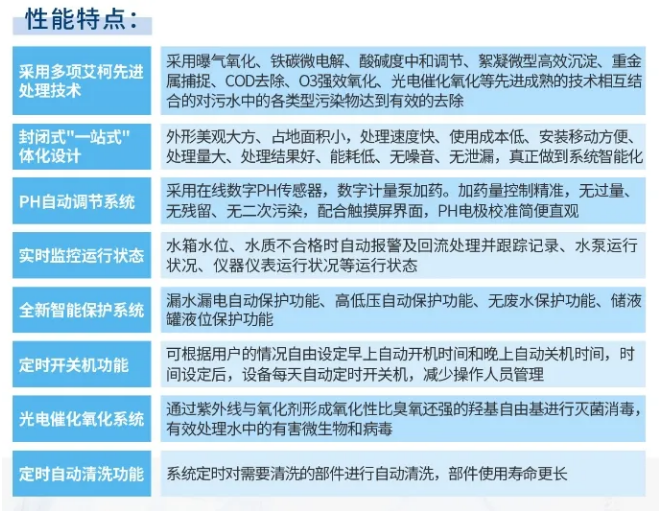 性能特点：

| | |
|---|---|
| 采用多项艾柯先进处理技术 | 采用曝气氧化、铁碳微电解、酸碱度中和调节、絮凝微型高效沉淀、重金属捕捉、COD去除、O3强效氧化、光电催化氧化等先进成熟的技术相互结合的对污水中的各类型污染物达到有效的去除 |
| 封闭式"一站式"体化设计 | 外形美观大方、占地面积小，处理速度快、使用成本低、安装移动方便、处理量大、处理结果好、能耗低、无噪音、无泄漏，真正做到系统智能化 |
| PH自动调节系统 | 采用在线数字PH传感器，数字计量泵加药。加药量控制精准，无过量、无残留、无二次污染，配合触摸屏界面，PH电极校准简便直观 |
| 实时监控运行状态 | 水箱水位、水质不合格时自动报警及回流处理并跟踪记录、水泵运行状况、仪器仪表运行状况等运行状态 |
| 全新智能保护系统 | 漏水漏电自动保护功能、高低压自动保护功能、无废水保护功能、储液罐液位保护功能 |
| 定时开关机功能 | 可根据用户的情况自由设定早上自动开机时间和晚上自动关机时间，时间设定后，设备每天自动定时开关机，减少操作人员管理 |
| 光电催化氧化系统 | 通过紫外线与氧化剂形成氧化性比臭氧还强的羟基自由基进行灭菌消毒，有效处理水中的有害微生物和病毒 |
| 定时自动清洗功能 | 系统定时对需要清洗的部件进行自动清洗，部件使用寿命更长 |